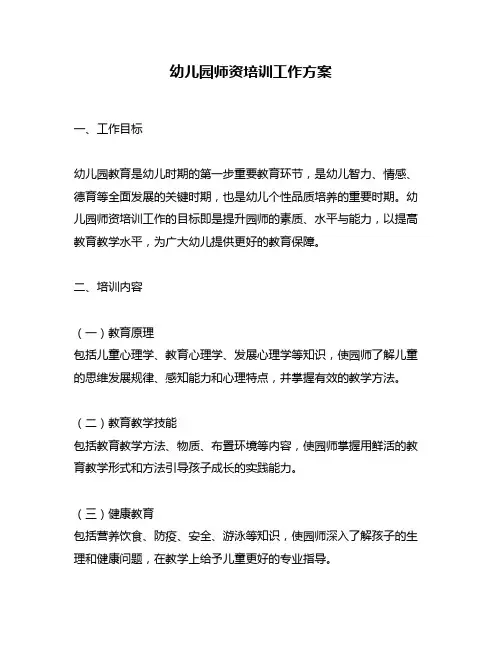 幼儿园师资培训工作方案

一、工作目标

幼儿园教育是幼儿时期的第一步重要教育环节，是幼儿智力、情感、德育等全面发展的关键时期，也是幼儿个性品质培养的重要时期。幼儿园师资培训工作的目标即是提升园师的素质、水平与能力，以提高教育教学水平，为广大幼儿提供更好的教育保障。

二、培训内容

（一）教育原理
包括儿童心理学、教育心理学、发展心理学等知识，使园师了解儿童的思维发展规律、感知能力和心理特点，并掌握有效的教学方法。

（二）教育教学技能
包括教育教学方法、物质、布置环境等内容，使园师掌握用鲜活的教育教学形式和方法引导孩子成长的实践能力。

（三）健康教育
包括营养饮食、防疫、安全、游泳等知识，使园师深入了解孩子的生理和健康问题，在教学上给予儿童更好的专业指导。